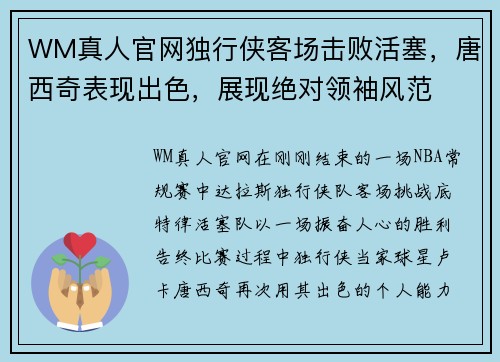 WM真人官网独行侠客场击败活塞，唐西奇表现出色，展现绝对领袖风范

WM真人官网在刚刚结束的一场NBA常规赛中达拉斯独行侠队客场挑战底特律活塞队以一场振奋人心的胜利告终比赛过程中独行侠当家球星卢卡唐西奇再次用其出色的个人能力